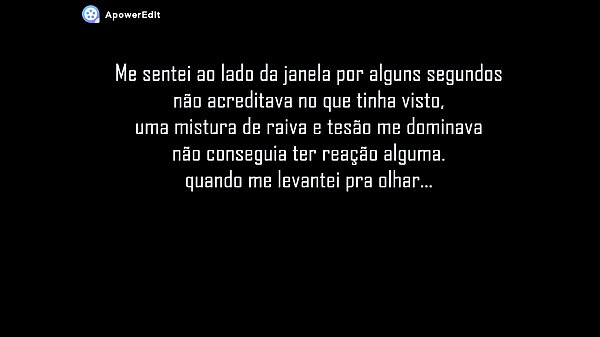 ApowerEdit

Me sentei ao lado da janela por alguns segundos
não acreditava no que tinha visto,
uma mistura de raiva e tesão me dominava
não conseguia ter reação alguma.
quando me levantei pra olhar...